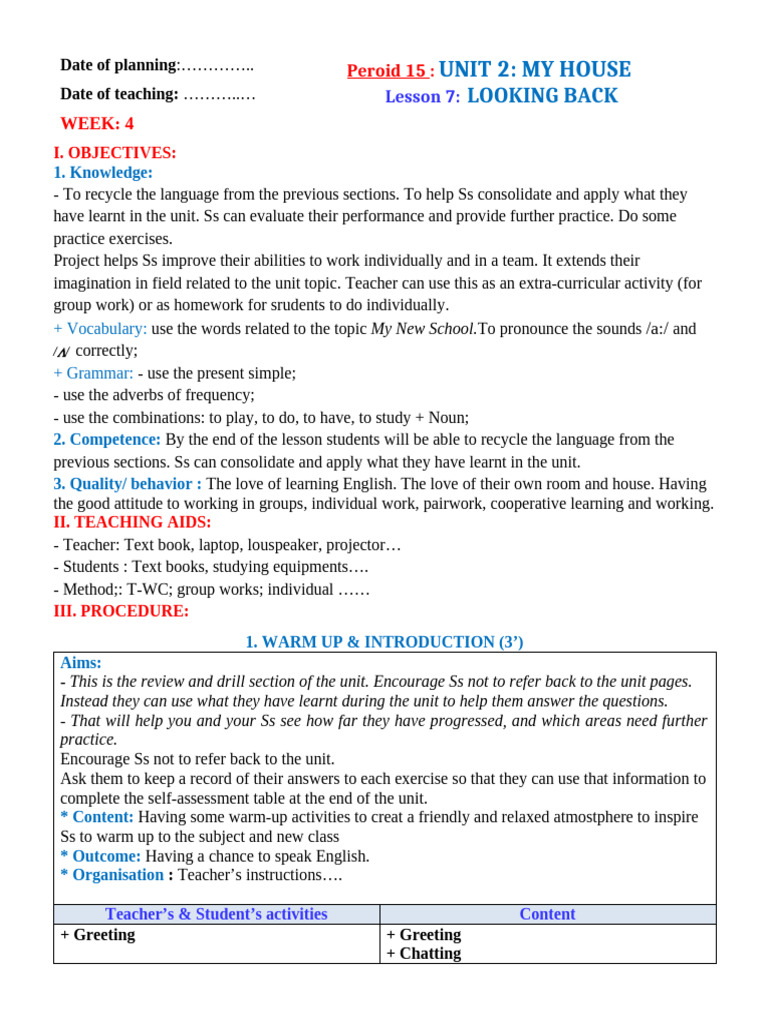 Date of planning:…………..

Date of teaching: ………..…

WEEK: 4

Peroid 15 : UNIT 2: MY HOUSE

Lesson 7: LOOKING BACK

I. OBJECTIVES:

1. Knowledge:

- To recycle the language from the previous sections. To help Ss consolidate and apply what they have learnt in the unit. Ss can evaluate their performance and provide further practice. Do some practice exercises.

Project helps Ss improve their abilities to work individually and in a team. It extends their imagination in field related to the unit topic. Teacher can use this as an extra-curricular activity (for group work) or as homework for srudents to do individually.

+ Vocabulary: use the words related to the topic My New School.To pronounce the sounds /a:/ and /ʌ/ correctly;

+ Grammar: - use the present simple;

- use the adverbs of frequency;

- use the combinations: to play, to do, to have, to study + Noun;

2. Competence: By the end of the lesson students will be able to recycle the language from the previous sections. Ss can consolidate and apply what they have learnt in the unit.

3. Quality/ behavior : The love of learning English. The love of their own room and house. Having the good attitude to working in groups, individual work, pairwork, cooperative learning and working.

II. TEACHING AIDS:

- Teacher: Text book, laptop, louspeaker, projector…

- Students : Text books, studying equipments….

- Method;: T-WC; group works; individual ……

III. PROCEDURE:

1. WARM UP & INTRODUCTION (3')

Aims:

- This is the review and drill section of the unit. Encourage Ss not to refer back to the unit pages. Instead they can use what they have learnt during the unit to help them answer the questions.

- That will help you and your Ss see how far they have progressed, and which areas need further practice.

Encourage Ss not to refer back to the unit.

Ask them to keep a record of their answers to each exercise so that they can use that information to complete the self-assessment table at the end of the unit.

* Content: Having some warm-up activities to creat a friendly and relaxed atmostphere to inspire Ss to warm up to the subject and new class

* Outcome: Having a chance to speak English.

* Organisation : Teacher's instructions….

| Teacher's & Student's activities | Content |
|---|---|
| + Greeting | + Greeting + Chatting |